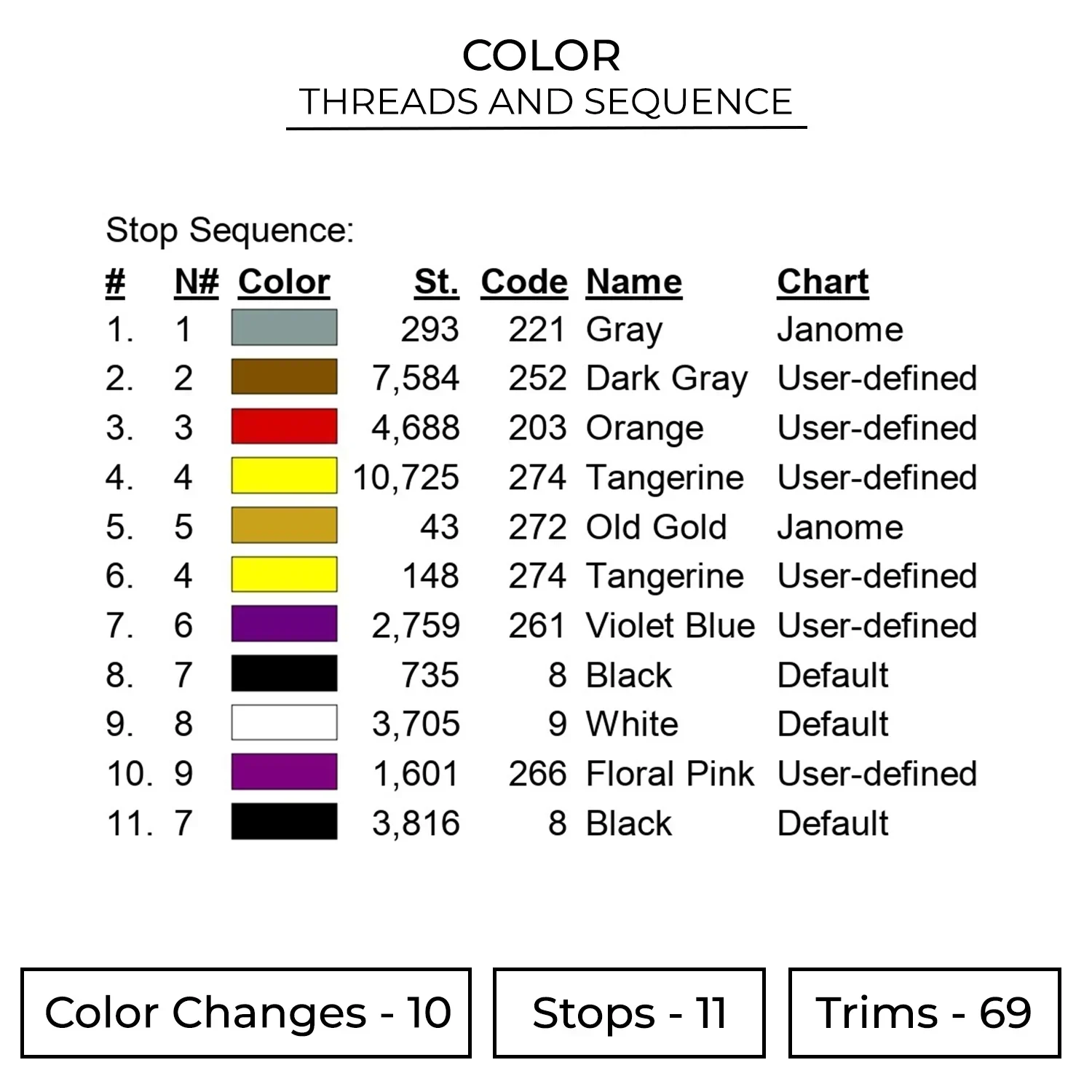 COLOR
THREADS AND SEQUENCE

Stop Sequence:

| # | N# | Color | St. | Code | Name | Chart |
|---|---|---|---|---|---|---|
| 1. | 1 | | 293 | 221 | Gray | Janome |
| 2. | 2 | | 7,584 | 252 | Dark Gray | User-defined |
| 3. | 3 | | 4,688 | 203 | Orange | User-defined |
| 4. | 4 | | 10,725 | 274 | Tangerine | User-defined |
| 5. | 5 | | 43 | 272 | Old Gold | Janome |
| 6. | 4 | | 148 | 274 | Tangerine | User-defined |
| 7. | 6 | | 2,759 | 261 | Violet Blue | User-defined |
| 8. | 7 | | 735 | 8 | Black | Default |
| 9. | 8 | | 3,705 | 9 | White | Default |
| 10. | 9 | | 1,601 | 266 | Floral Pink | User-defined |
| 11. | 7 | | 3,816 | 8 | Black | Default |

Color Changes - 10

Stops - 11

Trims - 69